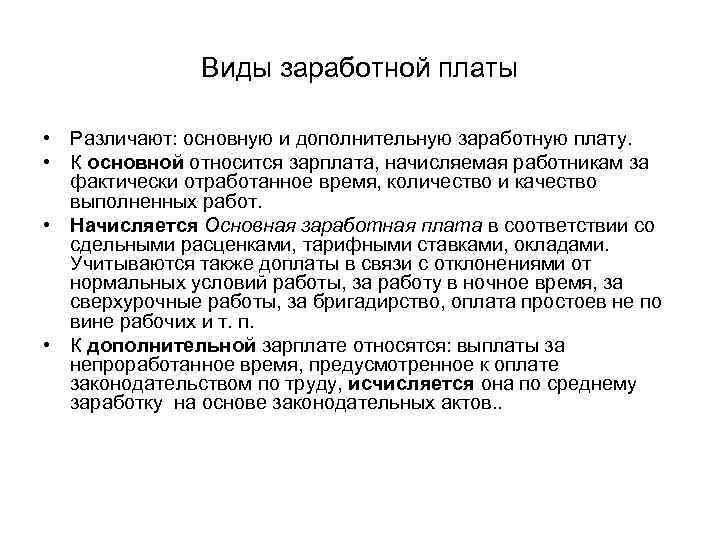 Виды заработной платы

• Различают: основную и дополнительную заработную плату.

• К основной относится зарплата, начисляемая работникам за фактически отработанное время, количество и качество выполненных работ.

• Начисляется Основная заработная плата в соответствии со сдельными расценками, тарифными ставками, окладами. Учитываются также доплаты в связи с отклонениями от нормальных условий работы, за работу в ночное время, за сверхурочные работы, за бригадирство, оплата простоев не по вине рабочих и т. п.

• К дополнительной зарплате относятся: выплаты за непроработанное время, предусмотренное к оплате законодательством по труду, исчисляется она по среднему заработку на основе законодательных актов..